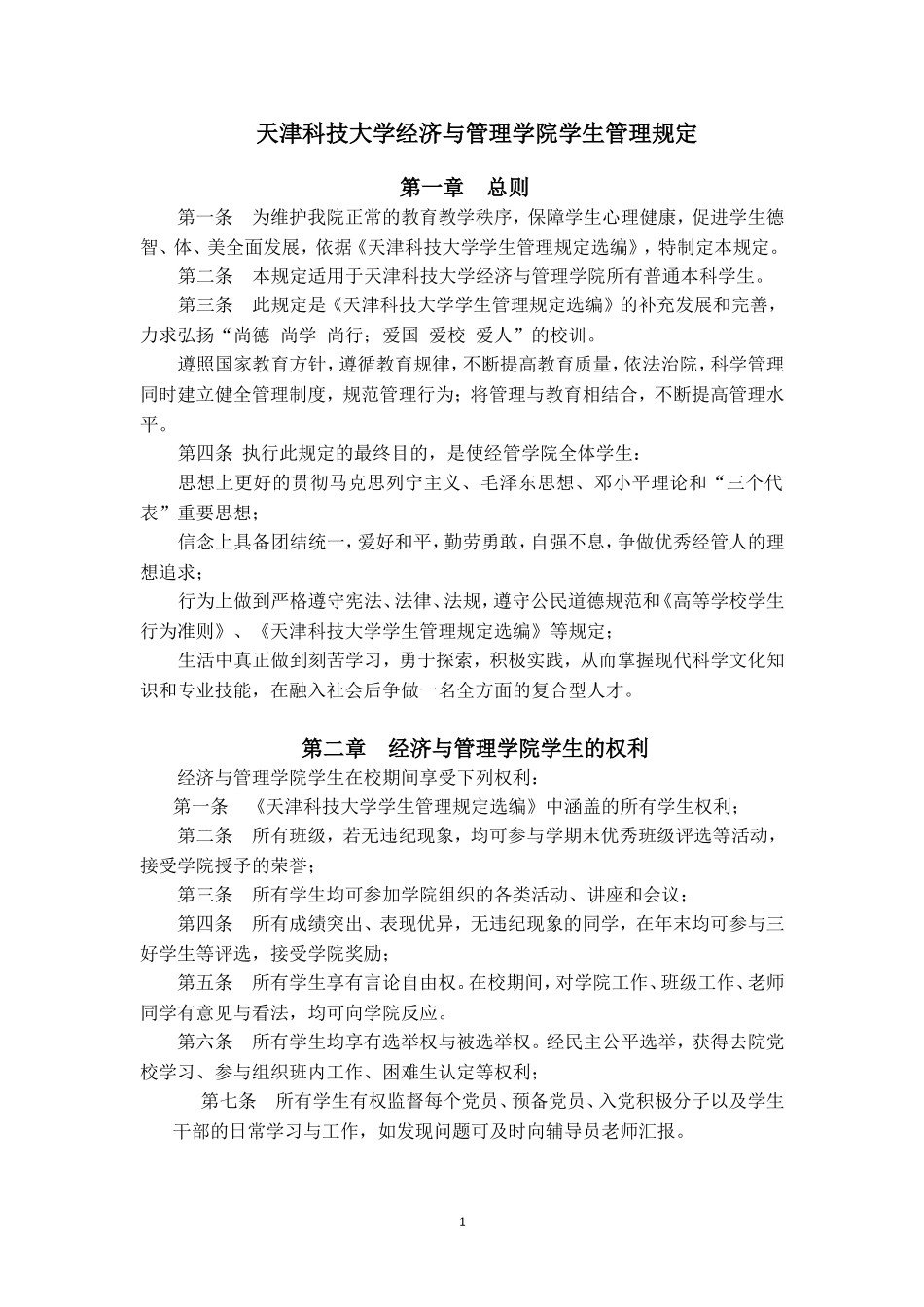 天津科技大学经济与管理学院学生管理规定

第一章　总则

第一条　为维护我院正常的教育教学秩序，保障学生心理健康，促进学生德智、体、美全面发展，依据《天津科技大学学生管理规定选编》，特制定本规定。

第二条　本规定适用于天津科技大学经济与管理学院所有普通本科学生。

第三条　此规定是《天津科技大学学生管理规定选编》的补充发展和完善，力求弘扬“尚德 尚学 尚行；爱国 爱校 爱人”的校训。

遵照国家教育方针，遵循教育规律，不断提高教育质量，依法治院，科学管理同时建立健全管理制度，规范管理行为；将管理与教育相结合，不断提高管理水平。

第四条 执行此规定的最终目的，是使经管学院全体学生：

思想上更好的贯彻马克思列宁主义、毛泽东思想、邓小平理论和“三个代表”重要思想；

信念上具备团结统一，爱好和平，勤劳勇敢，自强不息，争做优秀经管人的理想追求；

行为上做到严格遵守宪法、法律、法规，遵守公民道德规范和《高等学校学生行为准则》、《天津科技大学学生管理规定选编》等规定；

生活中真正做到刻苦学习，勇于探索，积极实践，从而掌握现代科学文化知识和专业技能，在融入社会后争做一名全方面的复合型人才。

第二章　经济与管理学院学生的权利

经济与管理学院学生在校期间享受下列权利：

第一条　《天津科技大学学生管理规定选编》中涵盖的所有学生权利；

第二条　所有班级，若无违纪现象，均可参与学期末优秀班级评选等活动，接受学院授予的荣誉；

第三条　所有学生均可参加学院组织的各类活动、讲座和会议；

第四条　所有成绩突出、表现优异，无违纪现象的同学，在年末均可参与三好学生等评选，接受学院奖励；

第五条　所有学生享有言论自由权。在校期间，对学院工作、班级工作、老师同学有意见与看法，均可向学院反应。

第六条　所有学生均享有选举权与被选举权。经民主公平选举，获得去院党校学习、参与组织班内工作、困难生认定等权利；

第七条　所有学生有权监督每个党员、预备党员、入党积极分子以及学生干部的日常学习与工作，如发现问题可及时向辅导员老师汇报。

1